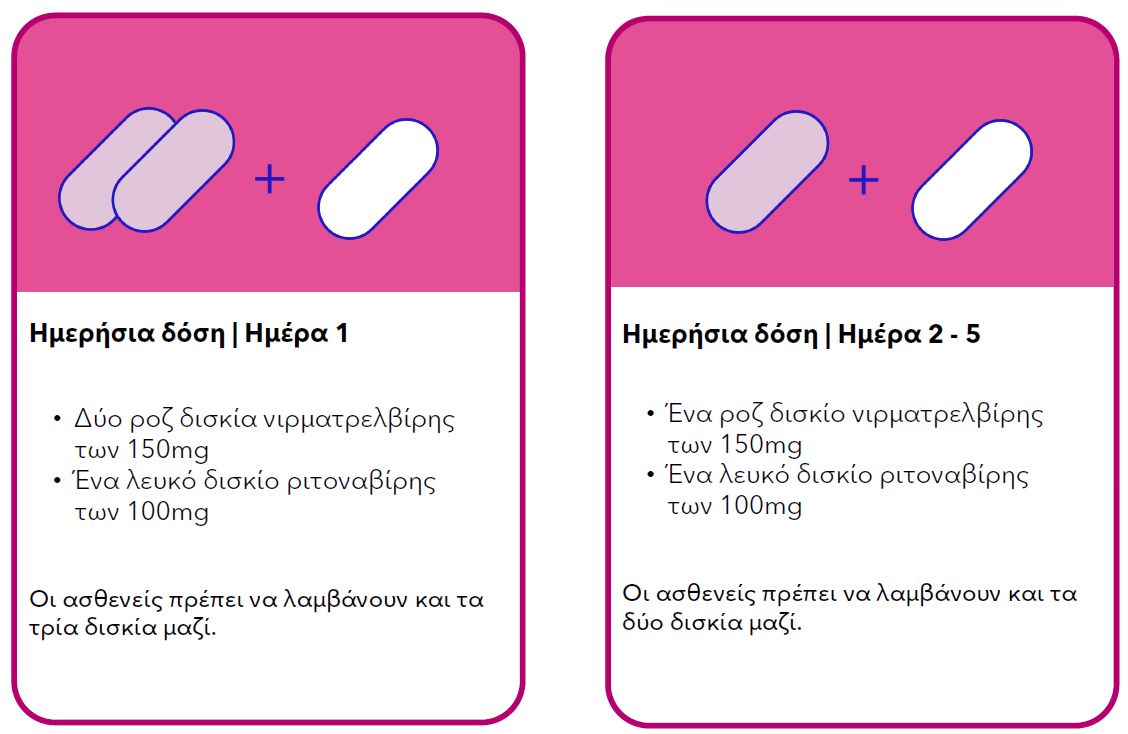 +

Ημερήσια δόση | Ημέρα 1

• Δύο ροζ δισκία νιρματρελβίρης των 150mg
• Ένα λευκό δισκίο ριτοναβίρης των 100mg

Οι ασθενείς πρέπει να λαμβάνουν και τα τρία δισκία μαζί.

+

Ημερήσια δόση | Ημέρα 2 - 5

• Ένα ροζ δισκίο νιρματρελβίρης των 150mg
• Ένα λευκό δισκίο ριτοναβίρης των 100mg

Οι ασθενείς πρέπει να λαμβάνουν και τα δύο δισκία μαζί.